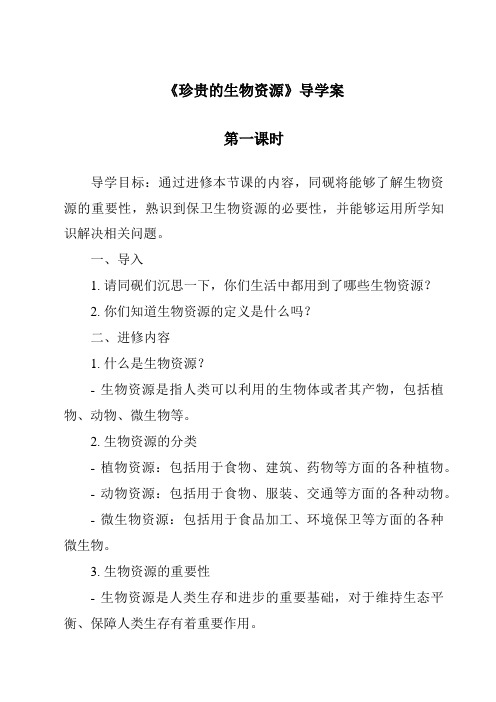 《珍贵的生物资源》导学案

第一课时

导学目标：通过进修本节课的内容，同砚将能够了解生物资源的重要性，熟识到保卫生物资源的必要性，并能够运用所学知识解决相关问题。

一、导入

1. 请同砚们沉思一下，你们生活中都用到了哪些生物资源？

2. 你们知道生物资源的定义是什么吗？

二、进修内容

1. 什么是生物资源？

- 生物资源是指人类可以利用的生物体或者其产物，包括植物、动物、微生物等。

2. 生物资源的分类

- 植物资源：包括用于食物、建筑、药物等方面的各种植物。

- 动物资源：包括用于食物、服装、交通等方面的各种动物。

- 微生物资源：包括用于食品加工、环境保卫等方面的各种微生物。

3. 生物资源的重要性

- 生物资源是人类生存和进步的重要基础，对于维持生态平衡、保障人类生存有着重要作用。